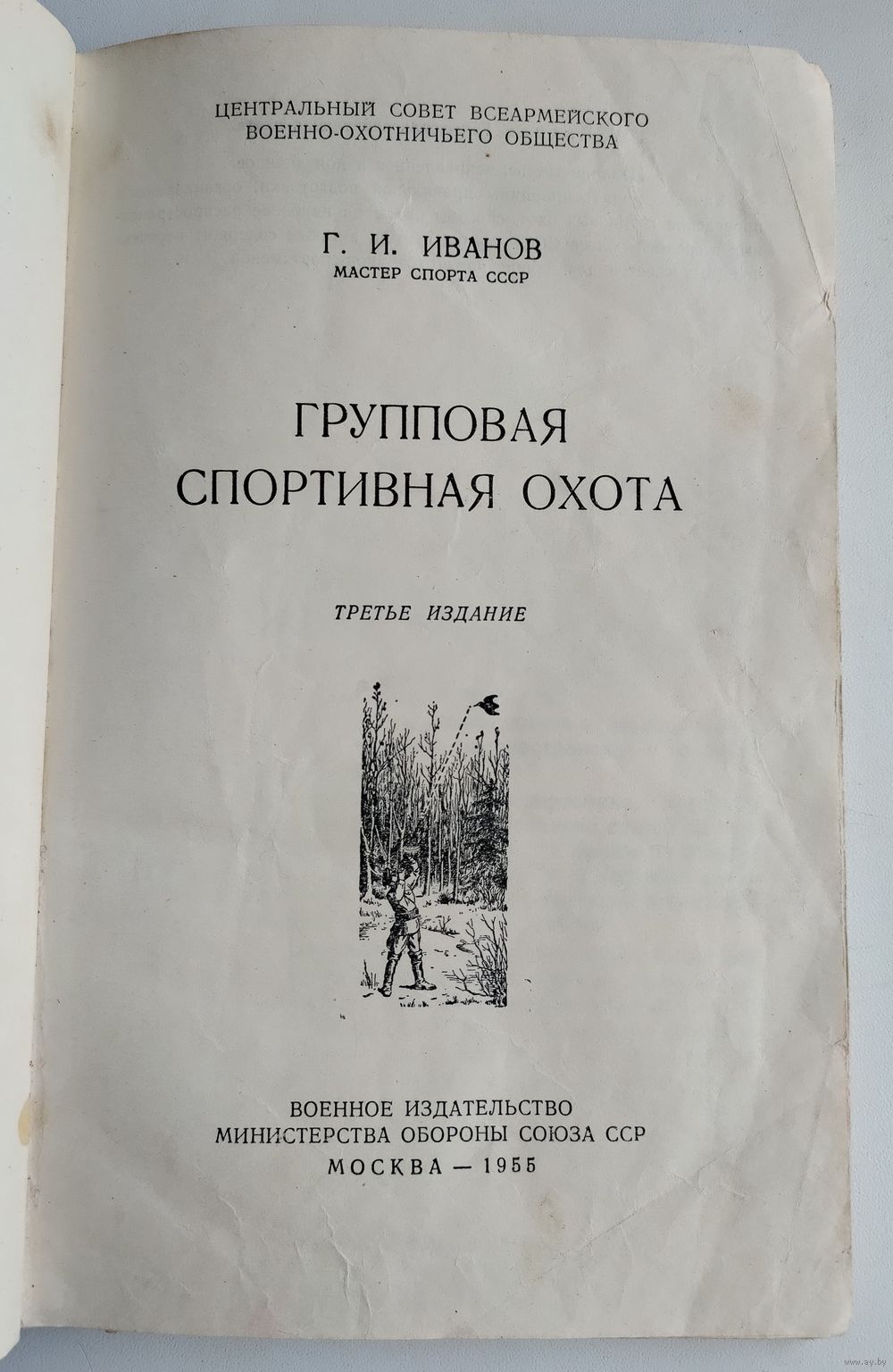 ЦЕНТРАЛЬНЫЙ СОВЕТ ВСЕАРМЕЙСКОГО
ВОЕННО-ОХОТНИЧЬЕГО ОБЩЕСТВА

Г. И. ИВАНОВ
МАСТЕР СПОРТА СССР

ГРУППОВАЯ
СПОРТИВНАЯ ОХОТА

ТРЕТЬЕ ИЗДАНИЕ

ВОЕННОЕ ИЗДАТЕЛЬСТВО
МИНИСТЕРСТВА ОБОРОНЫ СОЮЗА ССР
МОСКВА — 1955

www.ay.by